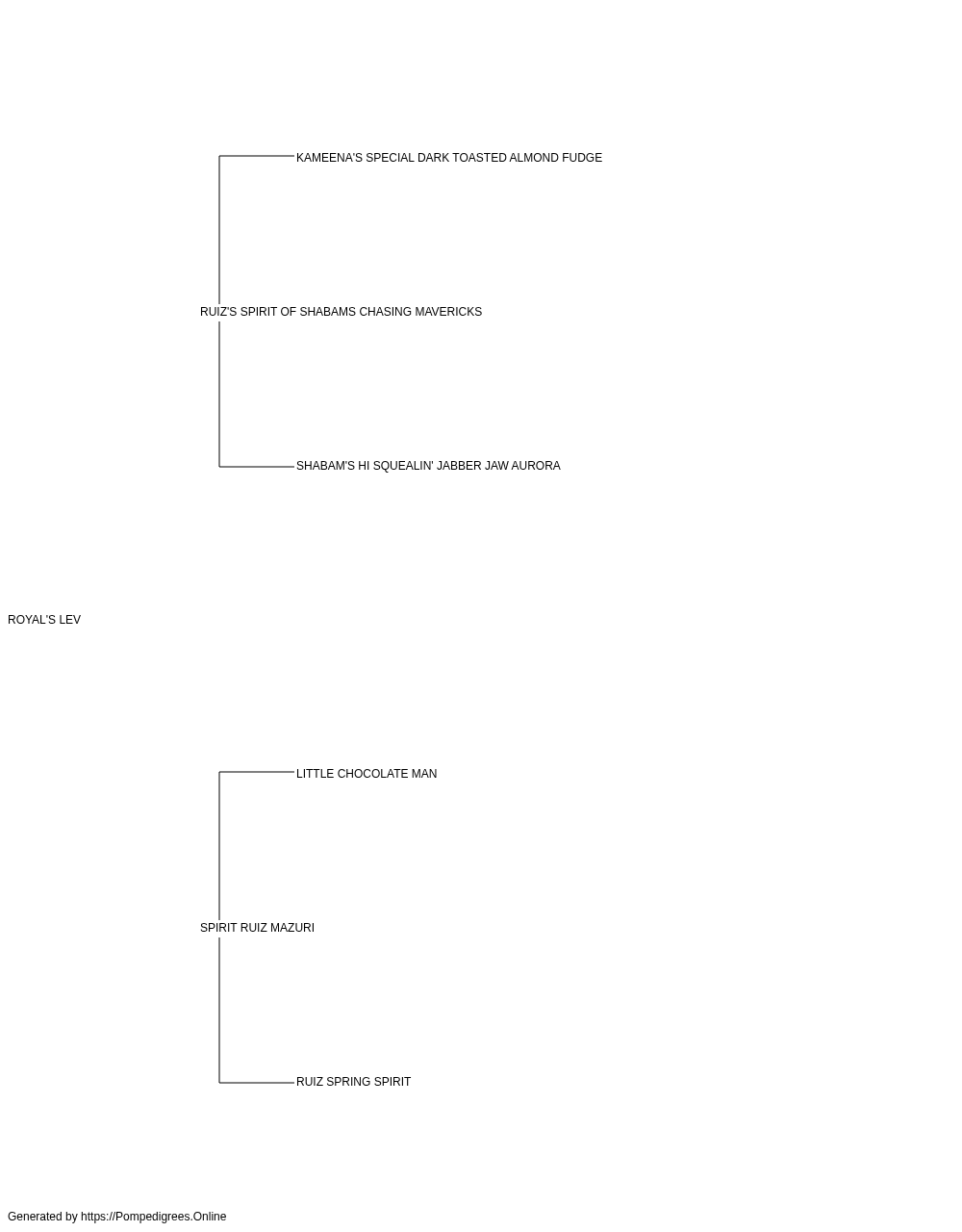 KAMEENA'S SPECIAL DARK TOASTED ALMOND FUDGE

RUIZ'S SPIRIT OF SHABAMS CHASING MAVERICKS

SHABAM'S HI SQUEALIN' JABBER JAW AURORA

ROYAL'S LEV

LITTLE CHOCOLATE MAN

SPIRIT RUIZ MAZURI

RUIZ SPRING SPIRIT

Generated by https://Pompedigrees.Online